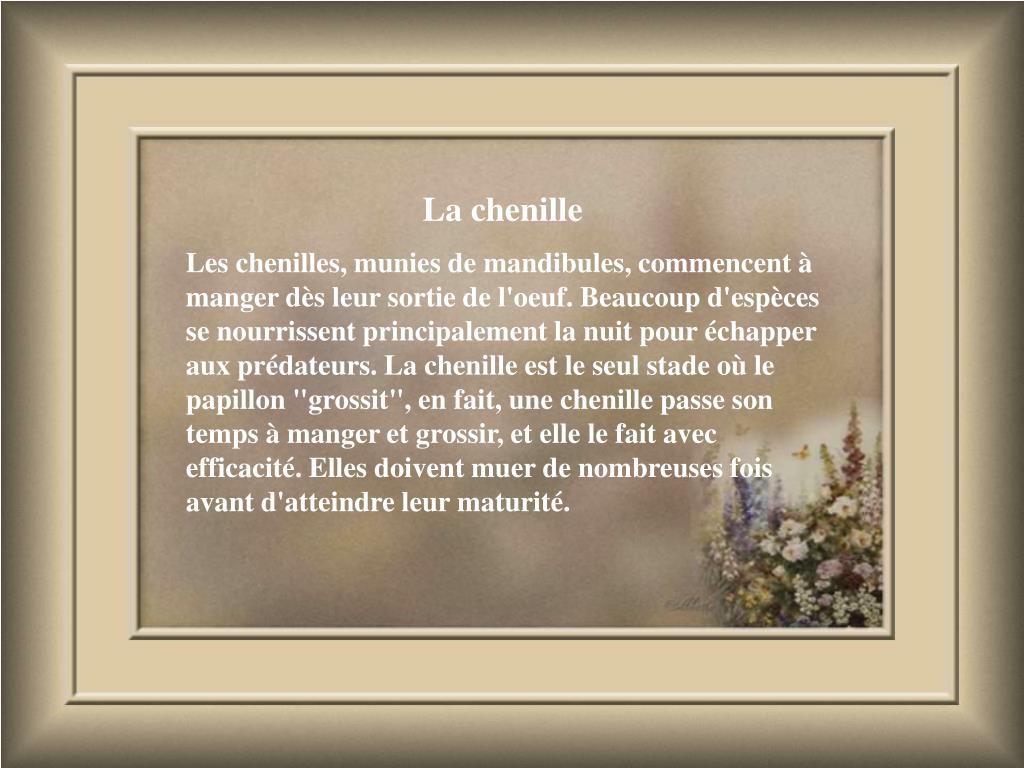 La chenille

Les chenilles, munies de mandibules, commencent à manger dès leur sortie de l'oeuf. Beaucoup d'espèces se nourrissent principalement la nuit pour échapper aux prédateurs. La chenille est le seul stade où le papillon "grossit", en fait, une chenille passe son temps à manger et grossir, et elle le fait avec efficacité. Elles doivent muer de nombreuses fois avant d'atteindre leur maturité.